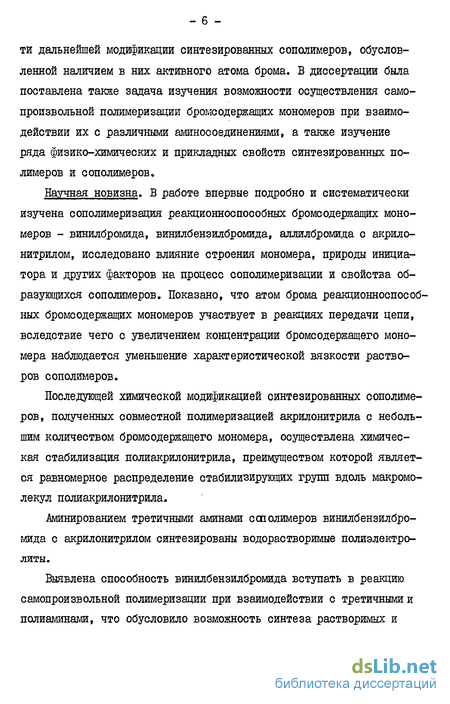 - 6 -

ти дальнейшей модификации синтезированных сополимеров, обусловленной наличием в них активного атома брома. В диссертации была поставлена также задача изучения возможности осуществления самопроизвольной полимеризации бромсодержащих мономеров при взаимодействии их с различными аминосоединениями, а также изучение ряда физико-химических и прикладных свойств синтезированных полимеров и сополимеров.

Научная новизна. В работе впервые подробно и систематически изучена сополимеризация реакционноспособных бромсодержащих мономеров - винилбромида, винилбензилбромида, аллилбромида с акрилонитрилом, исследовано влияние строения мономера, природы инициатора и других факторов на процесс сополимеризации и свойства образующихся сополимеров. Показано, что атом брома реакционноспособных бромсодержащих мономеров участвует в реакциях передачи цепи, вследствие чего с увеличением концентрации бромсодержащего мономера наблюдается уменьшение характеристической вязкости растворов сополимеров.

Последующей химической модификацией синтезированных сополимеров, полученных совместной полимеризацией акрилонитрила с небольшим количеством бромсодержащего мономера, осуществлена химическая стабилизация полиакрилонитрила, преимуществом которой является равномерное распределение стабилизирующих групп вдоль макромолекул полиакрилонитрила.

Аминированием третичными аминами сополимеров винилбензилбромида с акрилонитрилом синтезированы водорастворимые полиэлектролиты.

Выявлена способность винилбензилбромида вступать в реакцию самопроизвольной полимеризации при взаимодействии с третичными и полиаминами, что обусловило возможность синтеза растворимых и

dsLib.net
библиотека диссертаций